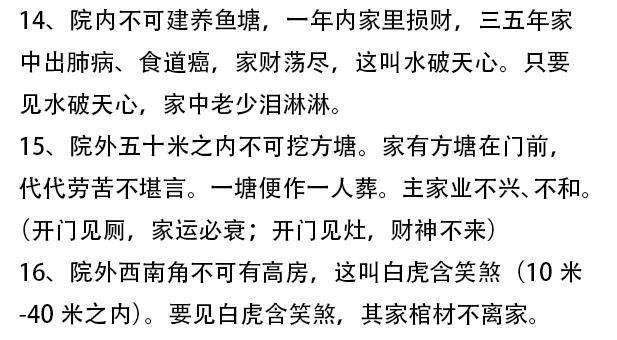 14、院内不可建养鱼塘，一年内家里损财，三五年家中出肺病、食道癌，家财荡尽，这叫水破天心。只要见水破天心，家中老少泪淋淋。
15、院外五十米之内不可挖方塘。家有方塘在门前，代代劳苦不堪言。一塘便作一人葬。主家业不兴、不和。（开门见厕，家运必衰；开门见灶，财神不来）
16、院外西南角不可有高房，这叫白虎含笑煞（10 米-40 米之内）。要见白虎含笑煞，其家棺材不离家。